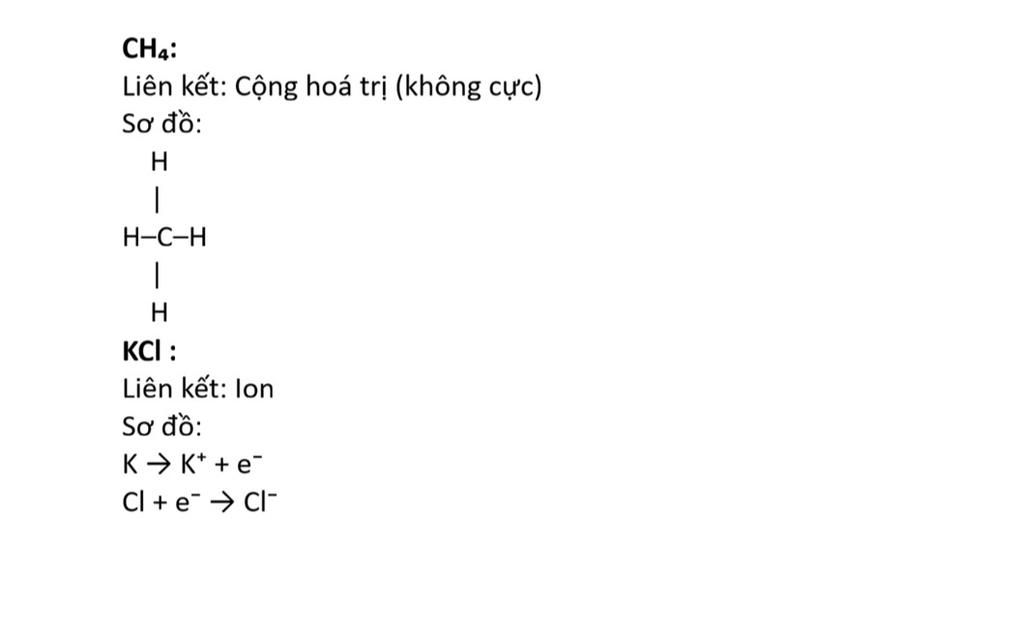 $CH_4$:
Liên kết: Cộng hoá trị (không cực)
Sơ đồ:
H
|
H–C–H
|
H

KCl :
Liên kết: Ion
Sơ đồ:
$K \rightarrow K^+ + e^-$
$Cl + e^- \rightarrow Cl^-$